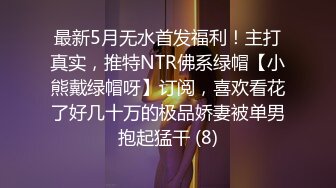 最新5月无水首发福利！主打真实，推特NTR佛系绿帽【小熊戴绿帽呀】订阅，喜欢看花了好几十万的极品娇妻被单男抱起猛干 (8)